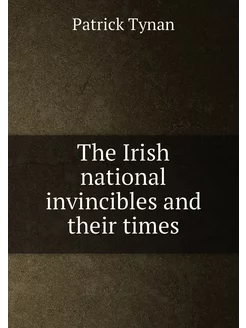 Patrick Tynan

The Irish national invincibles and their times